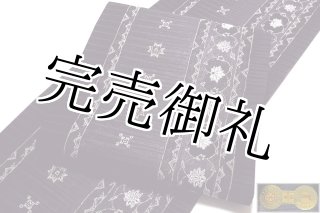 完売御礼